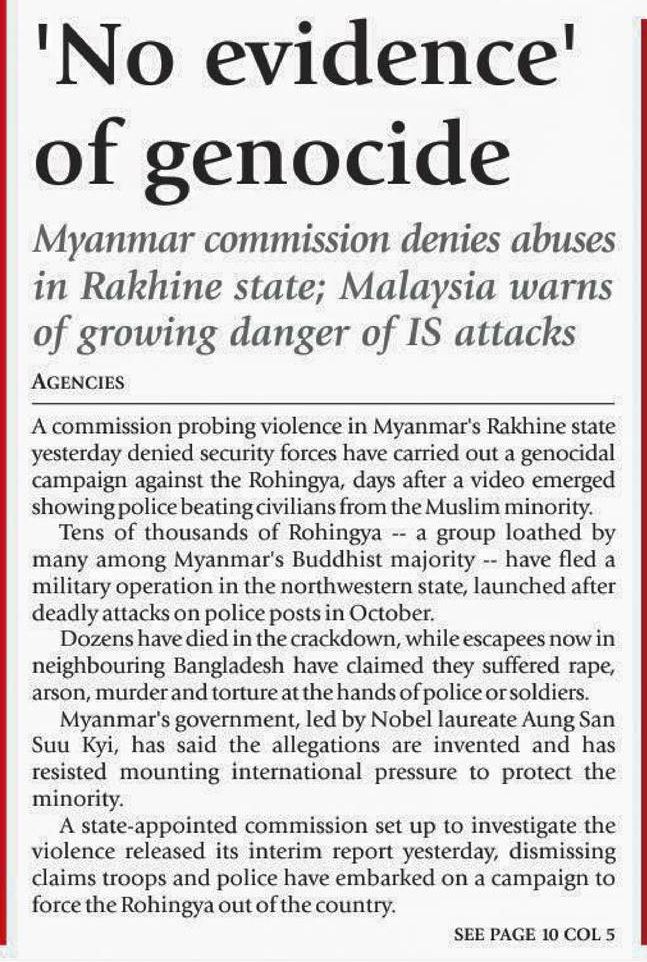 'No evidence' of genocide

Myanmar commission denies abuses in Rakhine state; Malaysia warns of growing danger of IS attacks

AGENCIES

A commission probing violence in Myanmar's Rakhine state yesterday denied security forces have carried out a genocidal campaign against the Rohingya, days after a video emerged showing police beating civilians from the Muslim minority.

Tens of thousands of Rohingya -- a group loathed by many among Myanmar's Buddhist majority -- have fled a military operation in the northwestern state, launched after deadly attacks on police posts in October.

Dozens have died in the crackdown, while escapees now in neighbouring Bangladesh have claimed they suffered rape, arson, murder and torture at the hands of police or soldiers.

Myanmar's government, led by Nobel laureate Aung San Suu Kyi, has said the allegations are invented and has resisted mounting international pressure to protect the minority.

A state-appointed commission set up to investigate the violence released its interim report yesterday, dismissing claims troops and police have embarked on a campaign to force the Rohingya out of the country.

SEE PAGE 10 COL 5